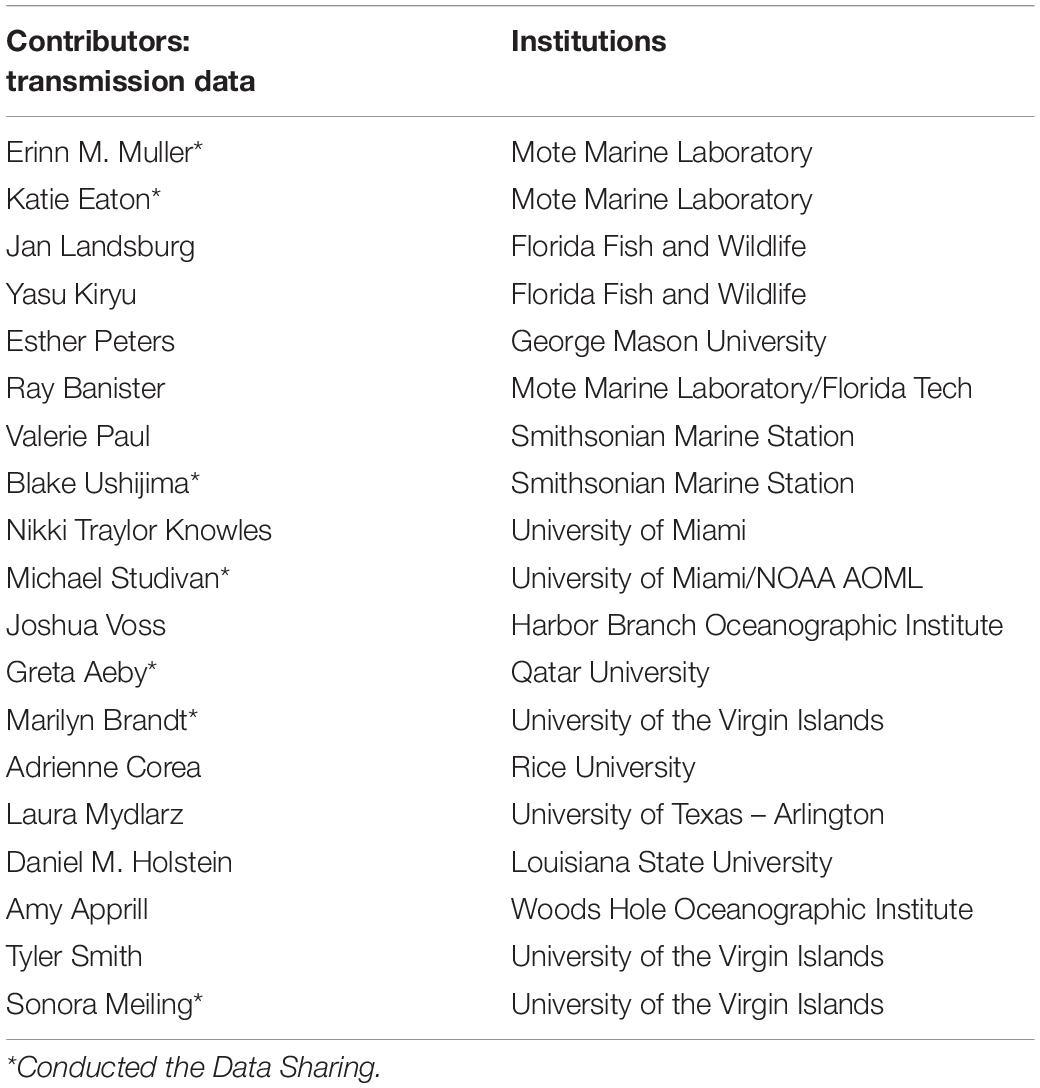 | Contributors: transmission data | Institutions |
|---|---|
| Erinn M. Muller* | Mote Marine Laboratory |
| Katie Eaton* | Mote Marine Laboratory |
| Jan Landsburg | Florida Fish and Wildlife |
| Yasu Kiryu | Florida Fish and Wildlife |
| Esther Peters | George Mason University |
| Ray Banister | Mote Marine Laboratory/Florida Tech |
| Valerie Paul | Smithsonian Marine Station |
| Blake Ushijima* | Smithsonian Marine Station |
| Nikki Traylor Knowles | University of Miami |
| Michael Studivan* | University of Miami/NOAA AOML |
| Joshua Voss | Harbor Branch Oceanographic Institute |
| Greta Aeby* | Qatar University |
| Marilyn Brandt* | University of the Virgin Islands |
| Adrienne Corea | Rice University |
| Laura Mydlarz | University of Texas – Arlington |
| Daniel M. Holstein | Louisiana State University |
| Amy Apprill | Woods Hole Oceanographic Institute |
| Tyler Smith | University of the Virgin Islands |
| Sonora Meiling* | University of the Virgin Islands |

*Conducted the Data Sharing.